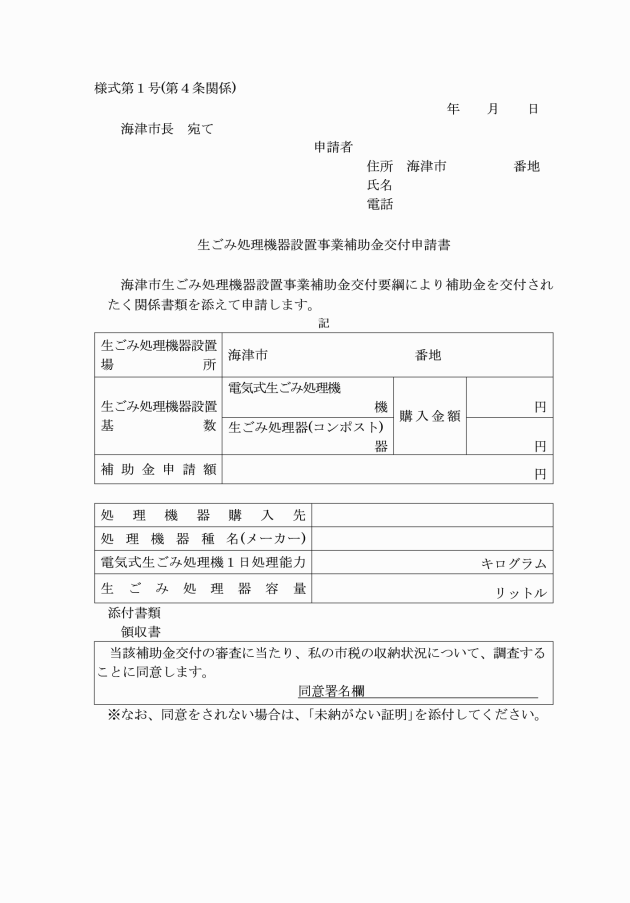 様式第１号(第４条関係)

年　月　日

海津市長　宛て

申請者
住所　海津市　　番地
氏名
電話

生ごみ処理機器設置事業補助金交付申請書

海津市生ごみ処理機器設置事業補助金交付要綱により補助金を交付されたく関係書類を添えて申請します。

記

| 生ごみ処理機器設置場所 | 海津市　　番地 | | |
|---|---|---|---|
| 生ごみ処理機器設置基数 | 電気式生ごみ処理機　機 | 購入金額 | 円 |
| | 生ごみ処理器(コンポスト)　器 | | 円 |
| 補助金申請額 | 円 | | |

| 処理機器購入先 | |
|---|---|
| 処理機器種名(メーカー) | |
| 電気式生ごみ処理機１日処理能力 | キログラム |
| 生ごみ処理器容量 | リットル |

添付書類
領収書

当該補助金交付の審査に当たり、私の市税の収納状況について、調査することに同意します。
同意署名欄

※なお、同意をされない場合は、「未納がない証明」を添付してください。